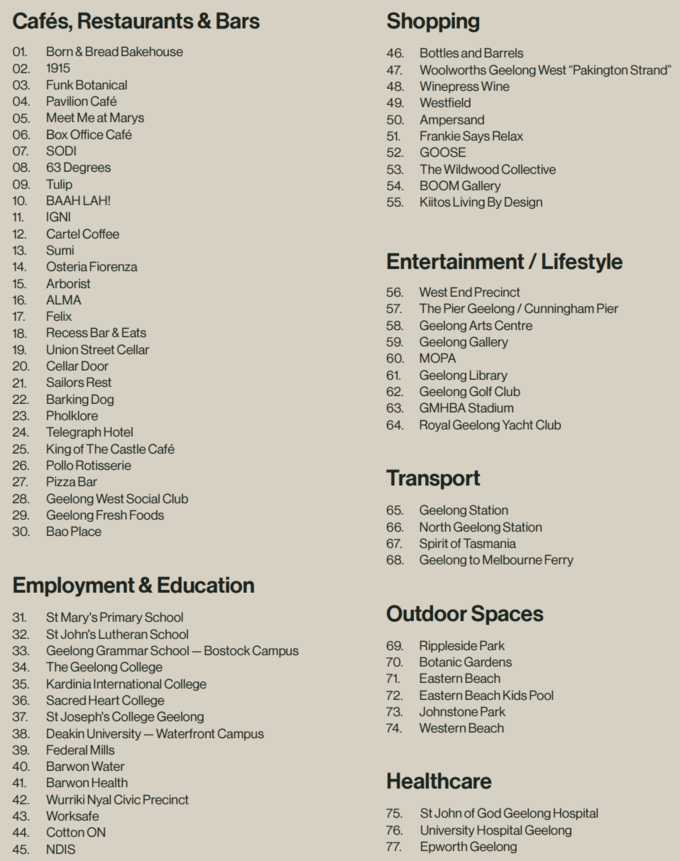 Cafés, Restaurants & Bars

01. Born & Bread Bakehouse
02. 1915
03. Funk Botanical
04. Pavilion Café
05. Meet Me at Marys
06. Box Office Café
07. SODI
08. 63 Degrees
09. Tulip
10. BAAH LAH!
11. IGNI
12. Cartel Coffee
13. Sumi
14. Osteria Fiorenza
15. Arborist
16. ALMA
17. Felix
18. Recess Bar & Eats
19. Union Street Cellar
20. Cellar Door
21. Sailors Rest
22. Barking Dog
23. Pholklore
24. Telegraph Hotel
25. King of The Castle Café
26. Pollo Rotisserie
27. Pizza Bar
28. Geelong West Social Club
29. Geelong Fresh Foods
30. Bao Place

Employment & Education

31. St Mary's Primary School
32. St John's Lutheran School
33. Geelong Grammar School — Bostock Campus
34. The Geelong College
35. Kardinia International College
36. Sacred Heart College
37. St Joseph's College Geelong
38. Deakin University — Waterfront Campus
39. Federal Mills
40. Barwon Water
41. Barwon Health
42. Wurriki Nyal Civic Precinct
43. Worksafe
44. Cotton ON
45. NDIS

Shopping

46. Bottles and Barrels
47. Woolworths Geelong West "Pakington Strand"
48. Winepress Wine
49. Westfield
50. Ampersand
51. Frankie Says Relax
52. GOOSE
53. The Wildwood Collective
54. BOOM Gallery
55. Kiitos Living By Design

Entertainment / Lifestyle

56. West End Precinct
57. The Pier Geelong / Cunningham Pier
58. Geelong Arts Centre
59. Geelong Gallery
60. MOPA
61. Geelong Library
62. Geelong Golf Club
63. GMHBA Stadium
64. Royal Geelong Yacht Club

Transport

65. Geelong Station
66. North Geelong Station
67. Spirit of Tasmania
68. Geelong to Melbourne Ferry

Outdoor Spaces

69. Rippleside Park
70. Botanic Gardens
71. Eastern Beach
72. Eastern Beach Kids Pool
73. Johnstone Park
74. Western Beach

Healthcare

75. St John of God Geelong Hospital
76. University Hospital Geelong
77. Epworth Geelong